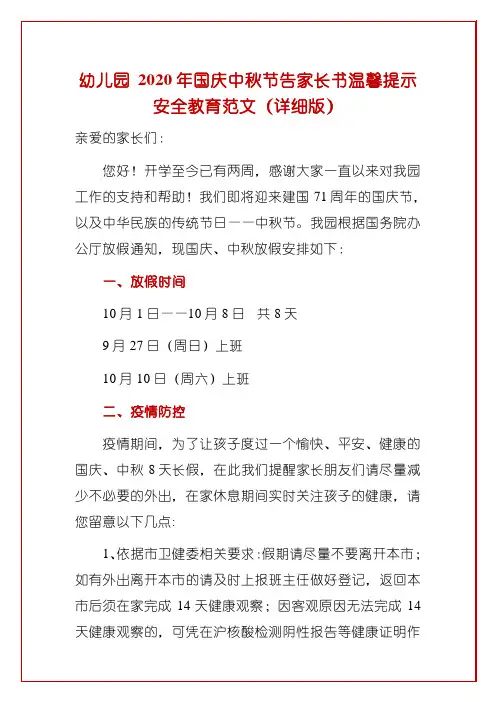 幼儿园 2020 年国庆中秋节告家长书温馨提示安全教育范文（详细版）

亲爱的家长们：

您好！开学至今已有两周，感谢大家一直以来对我园工作的支持和帮助！我们即将迎来建国 71 周年的国庆节，以及中华民族的传统节日——中秋节。我园根据国务院办公厅放假通知，现国庆、中秋放假安排如下：

一、放假时间

10 月 1 日——10 月 8 日　共 8 天

9 月 27 日（周日）上班

10 月 10 日（周六）上班

二、疫情防控

疫情期间，为了让孩子度过一个愉快、平安、健康的国庆、中秋 8 天长假，在此我们提醒家长朋友们请尽量减少不必要的外出，在家休息期间实时关注孩子的健康，请您留意以下几点：

1、依据市卫健委相关要求：假期请尽量不要离开本市；如有外出离开本市的请及时上报班主任做好登记，返回本市后须在家完成 14 天健康观察；因客观原因无法完成 14 天健康观察的，可凭在沪核酸检测阴性报告等健康证明作